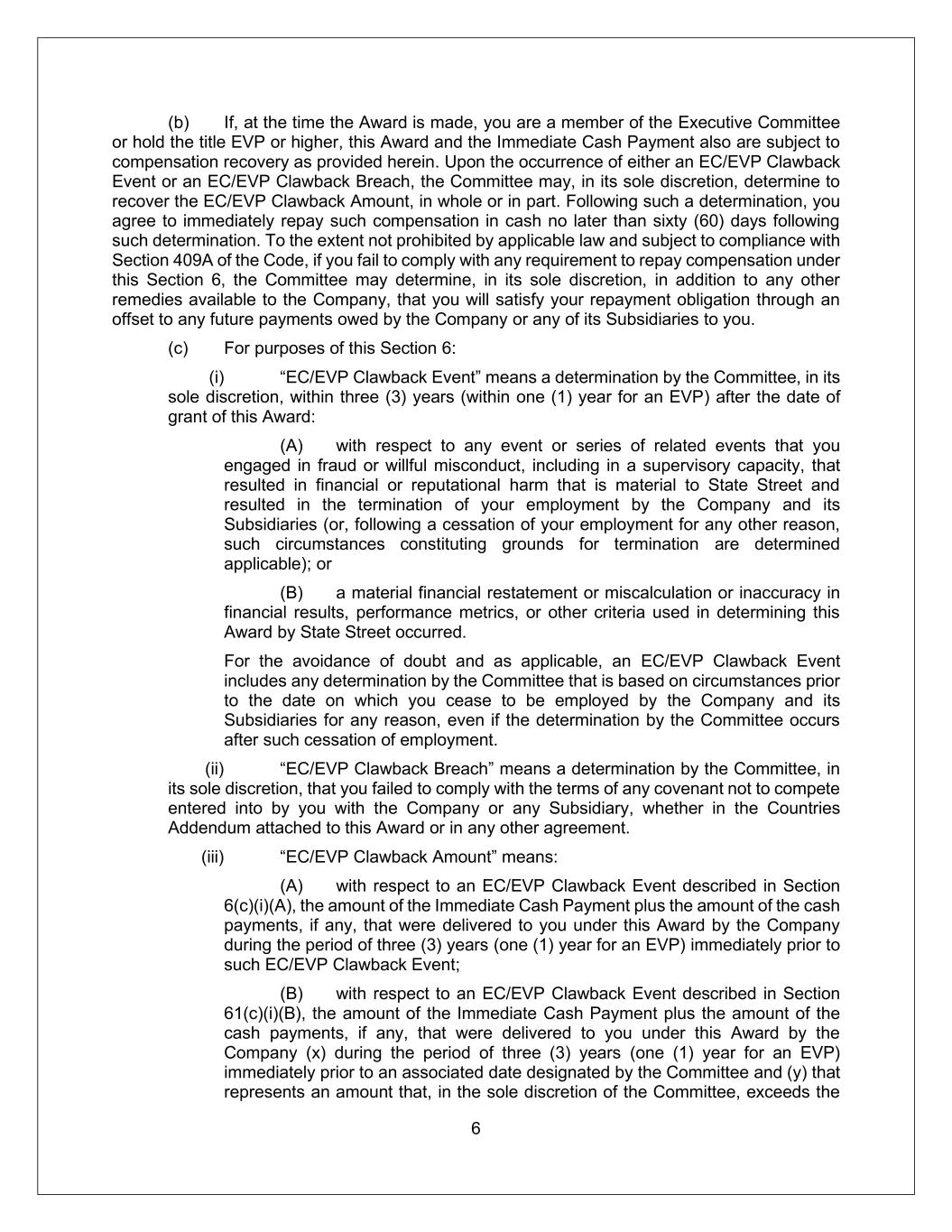 (b) If, at the time the Award is made, you are a member of the Executive Committee or hold the title EVP or higher, this Award and the Immediate Cash Payment also are subject to compensation recovery as provided herein. Upon the occurrence of either an EC/EVP Clawback Event or an EC/EVP Clawback Breach, the Committee may, in its sole discretion, determine to recover the EC/EVP Clawback Amount, in whole or in part. Following such a determination, you agree to immediately repay such compensation in cash no later than sixty (60) days following such determination. To the extent not prohibited by applicable law and subject to compliance with Section 409A of the Code, if you fail to comply with any requirement to repay compensation under this Section 6, the Committee may determine, in its sole discretion, in addition to any other remedies available to the Company, that you will satisfy your repayment obligation through an offset to any future payments owed by the Company or any of its Subsidiaries to you.

(c) For purposes of this Section 6:

(i) “EC/EVP Clawback Event” means a determination by the Committee, in its sole discretion, within three (3) years (within one (1) year for an EVP) after the date of grant of this Award:

(A) with respect to any event or series of related events that you engaged in fraud or willful misconduct, including in a supervisory capacity, that resulted in financial or reputational harm that is material to State Street and resulted in the termination of your employment by the Company and its Subsidiaries (or, following a cessation of your employment for any other reason, such circumstances constituting grounds for termination are determined applicable); or

(B) a material financial restatement or miscalculation or inaccuracy in financial results, performance metrics, or other criteria used in determining this Award by State Street occurred.

For the avoidance of doubt and as applicable, an EC/EVP Clawback Event includes any determination by the Committee that is based on circumstances prior to the date on which you cease to be employed by the Company and its Subsidiaries for any reason, even if the determination by the Committee occurs after such cessation of employment.

(ii) “EC/EVP Clawback Breach” means a determination by the Committee, in its sole discretion, that you failed to comply with the terms of any covenant not to compete entered into by you with the Company or any Subsidiary, whether in the Countries Addendum attached to this Award or in any other agreement.

(iii) “EC/EVP Clawback Amount” means:

(A) with respect to an EC/EVP Clawback Event described in Section 6(c)(i)(A), the amount of the Immediate Cash Payment plus the amount of the cash payments, if any, that were delivered to you under this Award by the Company during the period of three (3) years (one (1) year for an EVP) immediately prior to such EC/EVP Clawback Event;

(B) with respect to an EC/EVP Clawback Event described in Section 61(c)(i)(B), the amount of the Immediate Cash Payment plus the amount of the cash payments, if any, that were delivered to you under this Award by the Company (x) during the period of three (3) years (one (1) year for an EVP) immediately prior to an associated date designated by the Committee and (y) that represents an amount that, in the sole discretion of the Committee, exceeds the

6